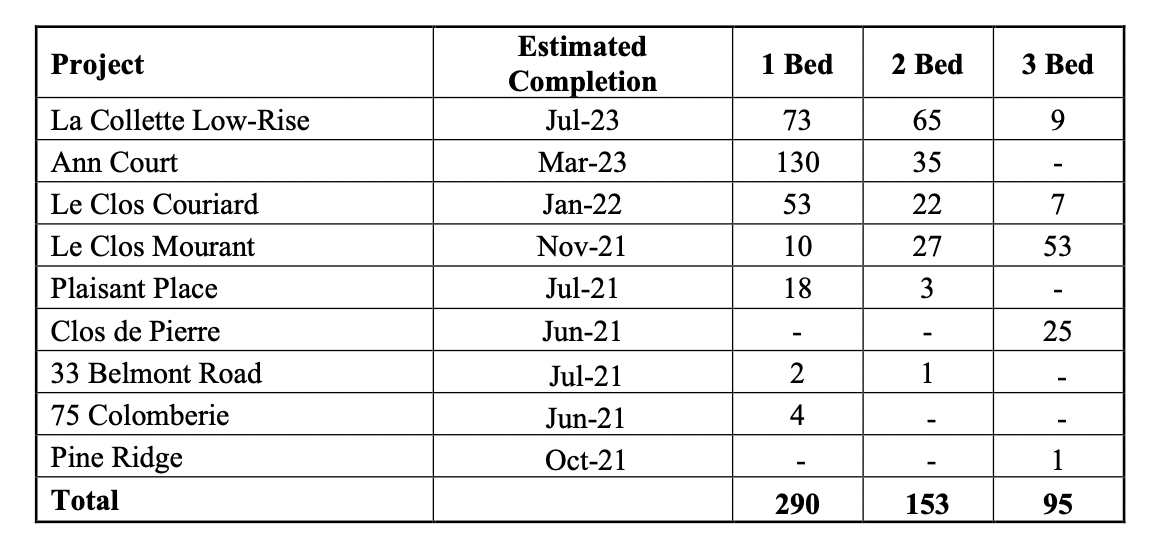 | Project | Estimated Completion | 1 Bed | 2 Bed | 3 Bed |
|---|---|---|---|---|
| La Collette Low-Rise | Jul-23 | 73 | 65 | 9 |
| Ann Court | Mar-23 | 130 | 35 | - |
| Le Clos Couriard | Jan-22 | 53 | 22 | 7 |
| Le Clos Mourant | Nov-21 | 10 | 27 | 53 |
| Plaisant Place | Jul-21 | 18 | 3 | - |
| Clos de Pierre | Jun-21 | - | - | 25 |
| 33 Belmont Road | Jul-21 | 2 | 1 | - |
| 75 Colomberie | Jun-21 | 4 | - | - |
| Pine Ridge | Oct-21 | - | - | 1 |
| Total | | 290 | 153 | 95 |